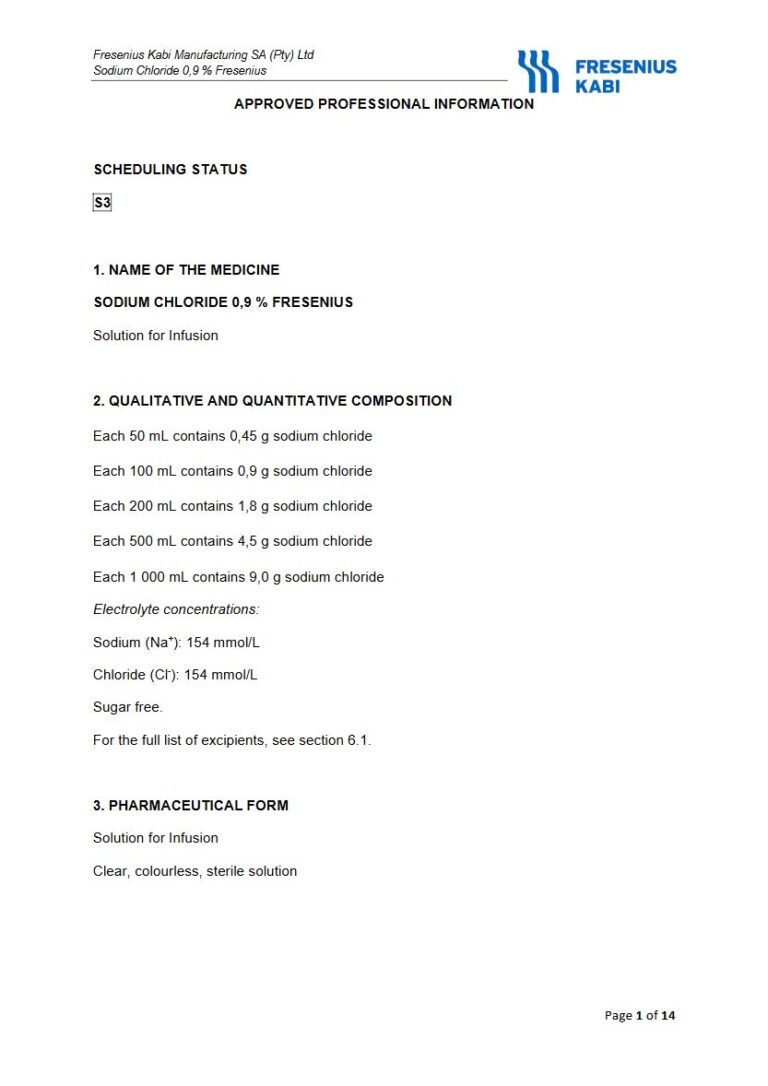 Fresenius Kabi Manufacturing SA (Pty) Ltd
Sodium Chloride 0,9 % Fresenius

FRESENIUS KABI

APPROVED PROFESSIONAL INFORMATION

SCHEDULING STATUS

S3

1. NAME OF THE MEDICINE

SODIUM CHLORIDE 0,9 % FRESENIUS

Solution for Infusion

2. QUALITATIVE AND QUANTITATIVE COMPOSITION

Each 50 mL contains 0,45 g sodium chloride

Each 100 mL contains 0,9 g sodium chloride

Each 200 mL contains 1,8 g sodium chloride

Each 500 mL contains 4,5 g sodium chloride

Each 1 000 mL contains 9,0 g sodium chloride

Electrolyte concentrations:

Sodium ($Na^+$): 154 mmol/L

Chloride ($Cl^-$): 154 mmol/L

Sugar free.

For the full list of excipients, see section 6.1.

3. PHARMACEUTICAL FORM

Solution for Infusion

Clear, colourless, sterile solution

Page 1 of 14